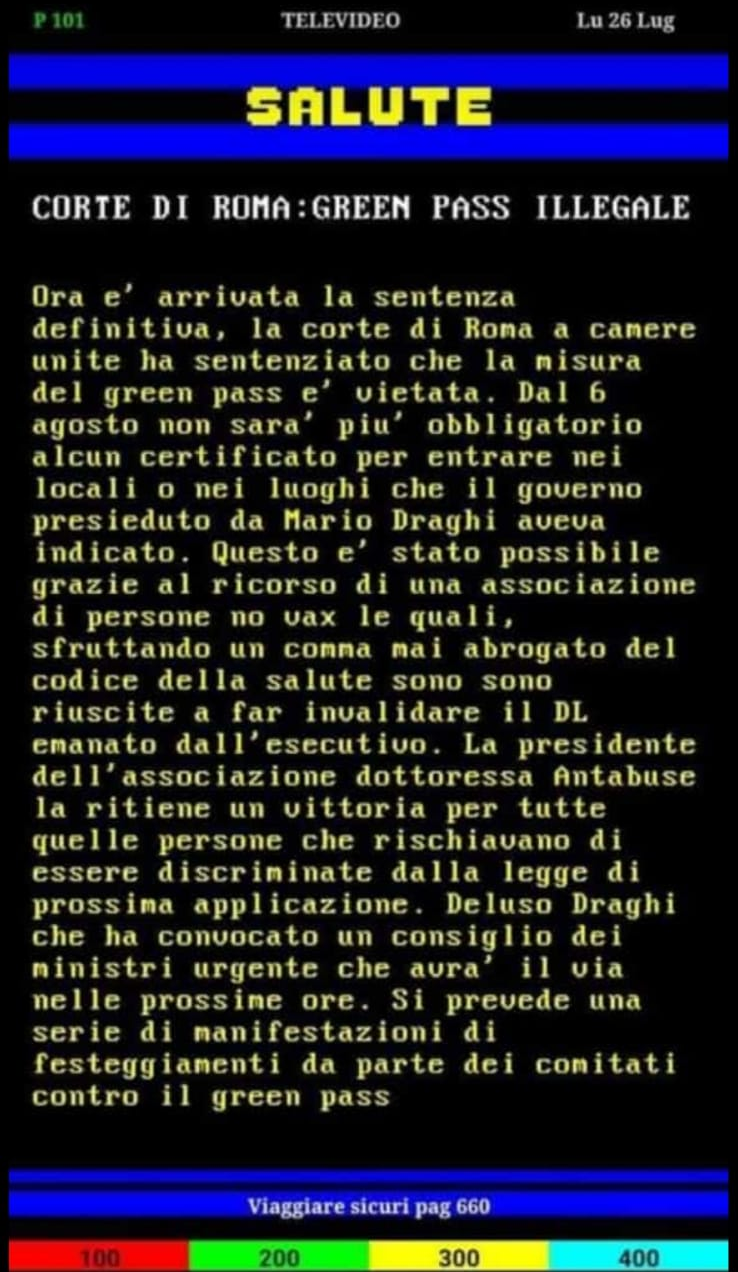 P 101 TELEVIDEO Lu 26 Lug

SALUTE

CORTE DI ROMA:GREEN PASS ILLEGALE

Ora e' arrivata la sentenza definitiva, la corte di Roma a camere unite ha sentenziato che la misura del green pass e' vietata. Dal 6 agosto non sara' piu' obbligatorio alcun certificato per entrare nei locali o nei luoghi che il governo presieduto da Mario Draghi aveva indicato. Questo e' stato possibile grazie al ricorso di una associazione di persone no vax le quali, sfruttando un comma mai abrogato del codice della salute sono sono riuscite a far invalidare il DL emanato dall'esecutivo. La presidente dell'associazione dottoressa Antabuse la ritiene un vittoria per tutte quelle persone che rischiavano di essere discriminate dalla legge di prossima applicazione. Deluso Draghi che ha convocato un consiglio dei ministri urgente che avra' il via nelle prossime ore. Si prevede una serie di manifestazioni di festeggiamenti da parte dei comitati contro il green pass

Viaggiare sicuri pag 660

100 200 300 400